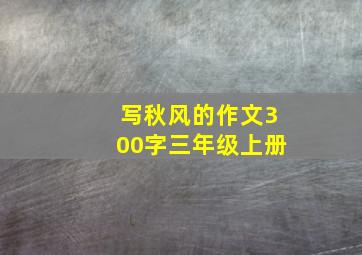 写秋风的作文300字三年级上册